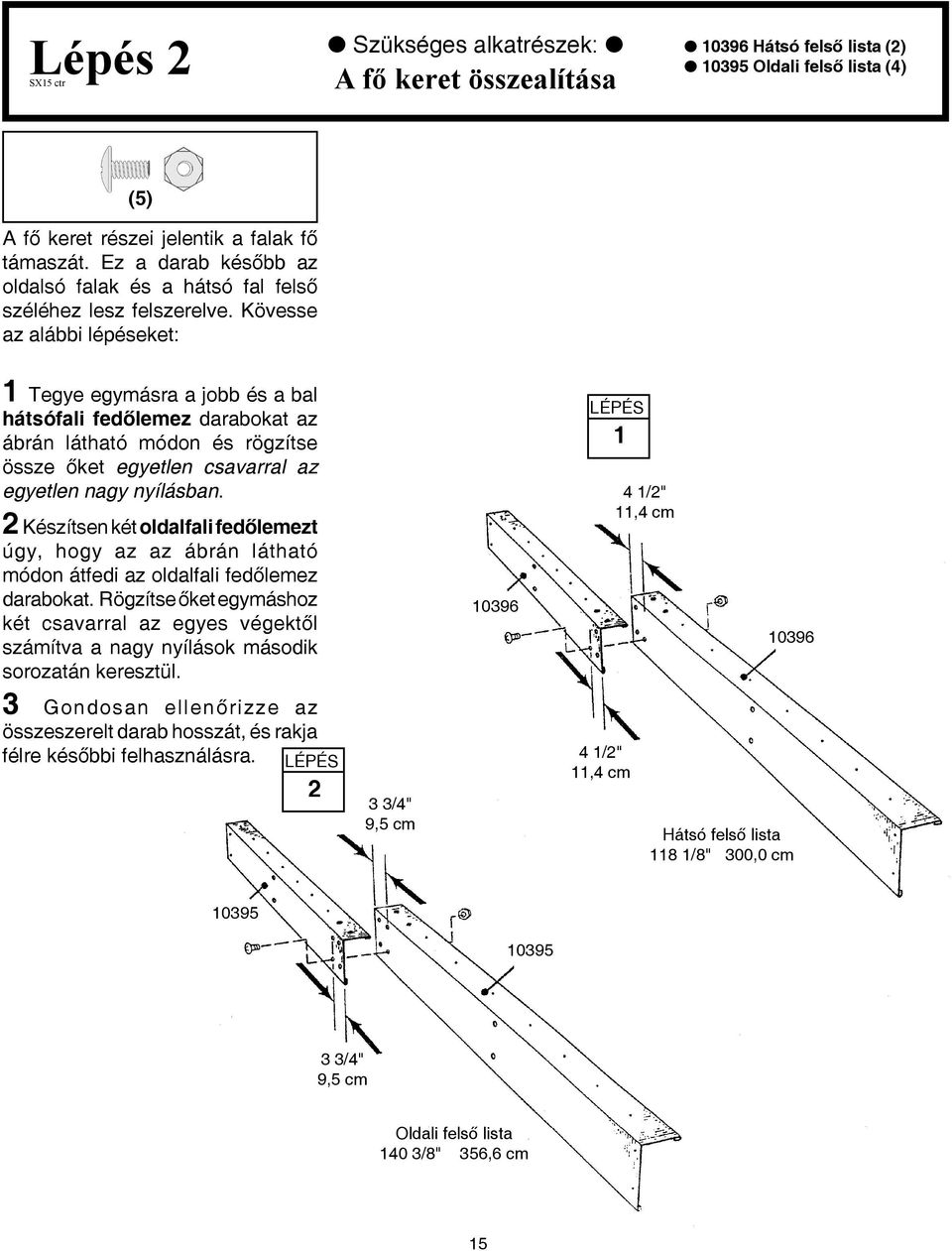 Lépés 2
SX15 ctr

● Szükséges alkatrészek: ●
A fő keret összealítása

● 10396 Hátsó felső lista (2)
● 10395 Oldali felső lista (4)

(5)

A fő keret részei jelentik a falak fő támaszát. Ez a darab később az oldalsó falak és a hátsó fal felső széléhez lesz felszerelve. Kövesse az alábbi lépéseket:

1 Tegye egymásra a jobb és a bal hátsófali fedőlemez darabokat az ábrán látható módon és rögzítse össze őket egyetlen csavarral az egyetlen nagy nyílásban.

2 Készítsen két oldalfali fedőlemezt úgy, hogy az az ábrán látható módon átfedi az oldalfali fedőlemez darabokat. Rögzítse őket egymáshoz két csavarral az egyes végektől számítva a nagy nyílások második sorozatán keresztül.

3 Gondosan ellenőrizze az összeszerelt darab hosszát, és rakja félre későbbi felhasználásra.

LÉPÉS
1

4 1/2"
11,4 cm

10396

10396

4 1/2"
11,4 cm

Hátsó felső lista
118 1/8" 300,0 cm

LÉPÉS
2

3 3/4"
9,5 cm

10395

10395

3 3/4"
9,5 cm

Oldali felső lista
140 3/8" 356,6 cm

15